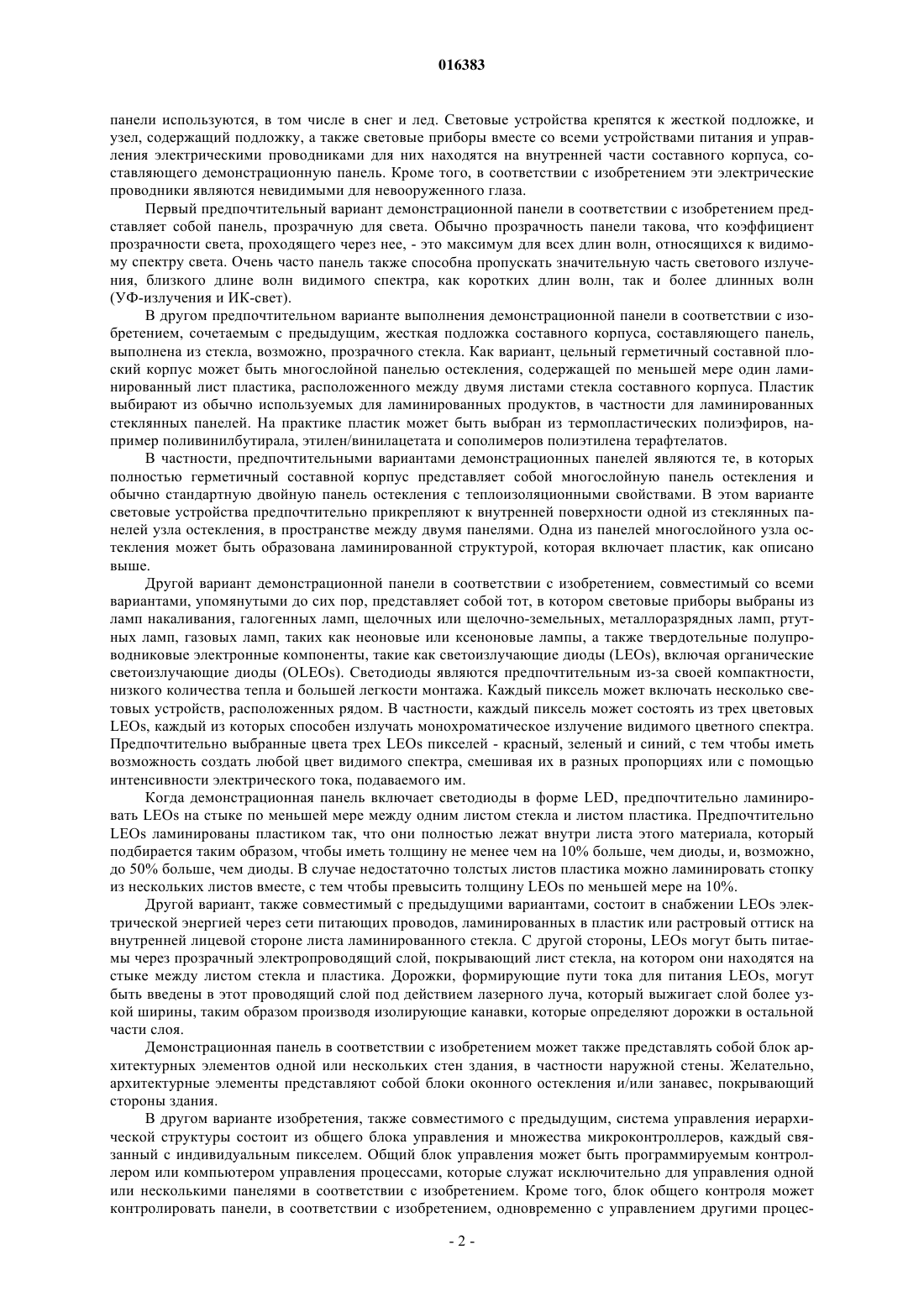 016383

панели используются, в том числе в снег и лед. Световые устройства крепятся к жесткой подложке, и узел, содержащий подложку, а также световые приборы вместе со всеми устройствами питания и управления электрическими проводниками для них находятся на внутренней части составного корпуса, составляющего демонстрационную панель. Кроме того, в соответствии с изобретением эти электрические проводники являются невидимыми для невооруженного глаза.

Первый предпочтительный вариант демонстрационной панели в соответствии с изобретением представляет собой панель, прозрачную для света. Обычно прозрачность панели такова, что коэффициент прозрачности света, проходящего через нее, - это максимум для всех длин волн, относящихся к видимому спектру света. Очень часто панель также способна пропускать значительную часть светового излучения, близкого длине волн видимого спектра, как коротких длин волн, так и более длинных волн (УФ-излучения и ИК-свет).

В другом предпочтительном варианте выполнения демонстрационной панели в соответствии с изобретением, сочетаемым с предыдущим, жесткая подложка составного корпуса, составляющего панель, выполнена из стекла, возможно, прозрачного стекла. Как вариант, цельный герметичный составной плоский корпус может быть многослойной панелью остекления, содержащей по меньшей мере один ламинированный лист пластика, расположенного между двумя листами стекла составного корпуса. Пластик выбирают из обычно используемых для ламинированных продуктов, в частности для ламинированных стеклянных панелей. На практике пластик может быть выбран из термопластических полиэфиров, например поливинилбутирала, этилен/винилацетата и сополимеров полиэтилена терафтелатов.

В частности, предпочтительными вариантами демонстрационных панелей являются те, в которых полностью герметичный составной корпус представляет собой многослойную панель остекления и обычно стандартную двойную панель остекления с теплоизоляционными свойствами. В этом варианте световые устройства предпочтительно прикрепляют к внутренней поверхности одной из стеклянных панелей узла остекления, в пространстве между двумя панелями. Одна из панелей многослойного узла остекления может быть образована ламинированной структурой, которая включает пластик, как описано выше.

Другой вариант демонстрационной панели в соответствии с изобретением, совместимый со всеми вариантами, упомянутыми до сих пор, представляет собой тот, в котором световые приборы выбраны из ламп накаливания, галогенных ламп, щелочных или щелочно-земельных, металлоразрядных ламп, ртутных ламп, газовых ламп, таких как неоновые или ксеноновые лампы, а также твердотельные полупроводниковые электронные компоненты, такие как светоизлучающие диоды (LEOs), включая органические светоизлучающие диоды (OLEOs). Светодиоды являются предпочтительным из-за своей компактности, низкого количества тепла и большей легкости монтажа. Каждый пиксель может включать несколько световых устройств, расположенных рядом. В частности, каждый пиксель может состоять из трех цветовых LEOs, каждый из которых способен излучать монохроматическое излучение видимого цветного спектра. Предпочтительно выбранные цвета трех LEOs пикселей - красный, зеленый и синий, с тем чтобы иметь возможность создать любой цвет видимого спектра, смешивая их в разных пропорциях или с помощью интенсивности электрического тока, подаваемого им.

Когда демонстрационная панель включает светодиоды в форме LED, предпочтительно ламинировать LEOs на стыке по меньшей мере между одним листом стекла и листом пластика. Предпочтительно LEOs ламинированы пластиком так, что они полностью лежат внутри листа этого материала, который подбирается таким образом, чтобы иметь толщину не менее чем на 10% больше, чем диоды, и, возможно, до 50% больше, чем диоды. В случае недостаточно толстых листов пластика можно ламинировать стопку из нескольких листов вместе, с тем чтобы превысить толщину LEOs по меньшей мере на 10%.

Другой вариант, также совместимый с предыдущими вариантами, состоит в снабжении LEOs электрической энергией через сети питающих проводов, ламинированных в пластик или растровый оттиск на внутренней лицевой стороне листа ламинированного стекла. С другой стороны, LEOs могут быть питаемы через прозрачный электропроводящий слой, покрывающий лист стекла, на котором они находятся на стыке между листом стекла и пластика. Дорожки, формирующие пути тока для питания LEOs, могут быть введены в этот проводящий слой под действием лазерного луча, который выжигает слой более узкой ширины, таким образом производя изолирующие канавки, которые определяют дорожки в остальной части слоя.

Демонстрационная панель в соответствии с изобретением может также представлять собой блок архитектурных элементов одной или нескольких стен здания, в частности наружной стены. Желательно, архитектурные элементы представляют собой блоки оконного остекления и/или занавес, покрывающий стороны здания.

В другом варианте изобретения, также совместимого с предыдущим, система управления иерархической структуры состоит из общего блока управления и множества микроконтроллеров, каждый связанный с индивидуальным пикселем. Общий блок управления может быть программируемым контроллером или компьютером управления процессами, которые служат исключительно для управления одной или несколькими панелями в соответствии с изобретением. Кроме того, блок общего контроля может контролировать панели, в соответствии с изобретением, одновременно с управлением другими процес-

- 2 -